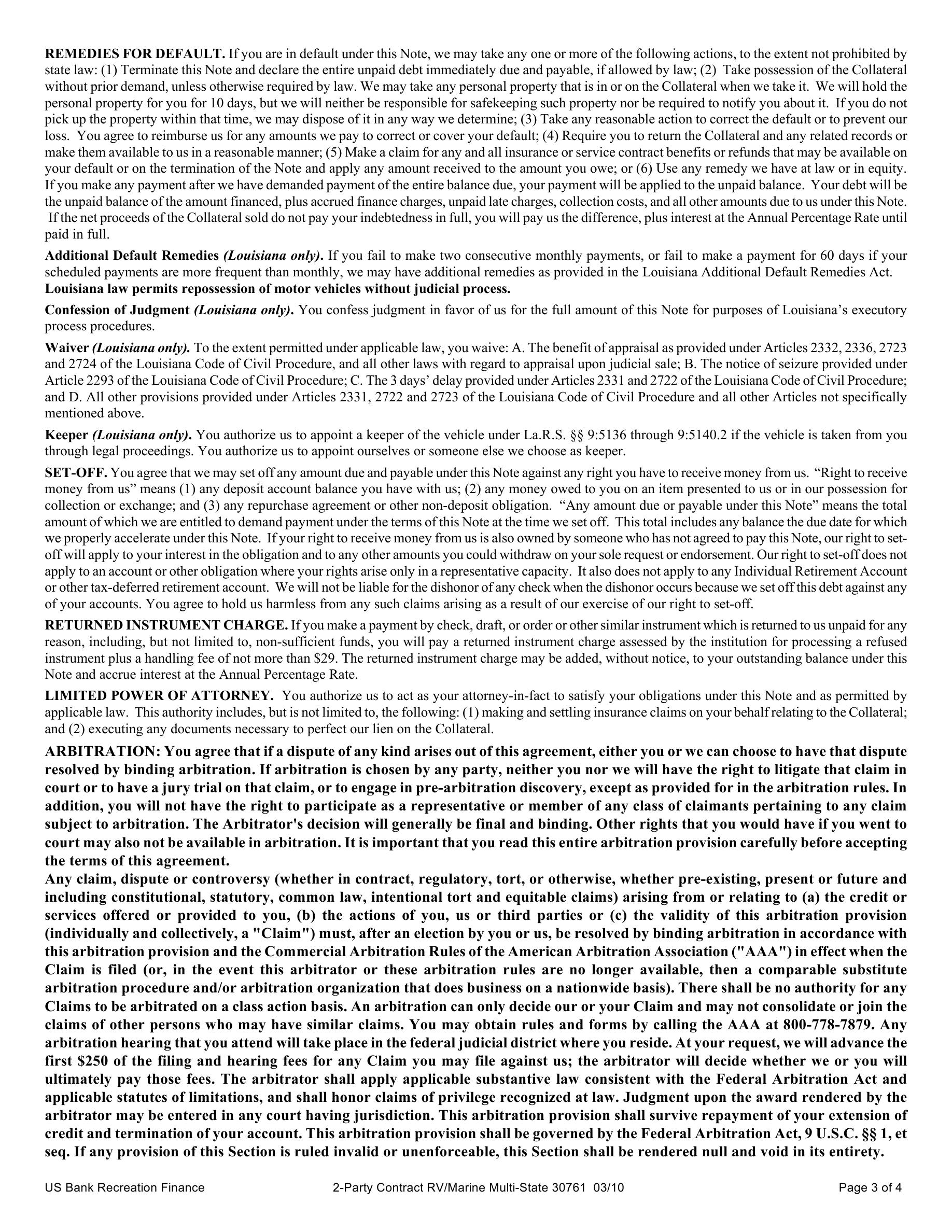 REMEDIES FOR DEFAULT. If you are in default under this Note, we may take any one or more of the following actions, to the extent not prohibited by state law: (1) Terminate this Note and declare the entire unpaid debt immediately due and payable, if allowed by law; (2) Take possession of the Collateral without prior demand, unless otherwise required by law. We may take any personal property that is in or on the Collateral when we take it. We will hold the personal property for you for 10 days, but we will neither be responsible for safekeeping such property nor be required to notify you about it. If you do not pick up the property within that time, we may dispose of it in any way we determine; (3) Take any reasonable action to correct the default or to prevent our loss. You agree to reimburse us for any amounts we pay to correct or cover your default; (4) Require you to return the Collateral and any related records or make them available to us in a reasonable manner; (5) Make a claim for any and all insurance or service contract benefits or refunds that may be available on your default or on the termination of the Note and apply any amount received to the amount you owe; or (6) Use any remedy we have at law or in equity. If you make any payment after we have demanded payment of the entire balance due, your payment will be applied to the unpaid balance. Your debt will be the unpaid balance of the amount financed, plus accrued finance charges, unpaid late charges, collection costs, and all other amounts due to us under this Note. If the net proceeds of the Collateral sold do not pay your indebtedness in full, you will pay us the difference, plus interest at the Annual Percentage Rate until paid in full.

Additional Default Remedies (Louisiana only). If you fail to make two consecutive monthly payments, or fail to make a payment for 60 days if your scheduled payments are more frequent than monthly, we may have additional remedies as provided in the Louisiana Additional Default Remedies Act. Louisiana law permits repossession of motor vehicles without judicial process.

Confession of Judgment (Louisiana only). You confess judgment in favor of us for the full amount of this Note for purposes of Louisiana's executory process procedures.

Waiver (Louisiana only). To the extent permitted under applicable law, you waive: A. The benefit of appraisal as provided under Articles 2332, 2336, 2723 and 2724 of the Louisiana Code of Civil Procedure, and all other laws with regard to appraisal upon judicial sale; B. The notice of seizure provided under Article 2293 of the Louisiana Code of Civil Procedure; C. The 3 days' delay provided under Articles 2331 and 2722 of the Louisiana Code of Civil Procedure; and D. All other provisions provided under Articles 2331, 2722 and 2723 of the Louisiana Code of Civil Procedure and all other Articles not specifically mentioned above.

Keeper (Louisiana only). You authorize us to appoint a keeper of the vehicle under La.R.S. §§ 9:5136 through 9:5140.2 if the vehicle is taken from you through legal proceedings. You authorize us to appoint ourselves or someone else we choose as keeper.

SET-OFF. You agree that we may set off any amount due and payable under this Note against any right you have to receive money from us. "Right to receive money from us" means (1) any deposit account balance you have with us; (2) any money owed to you on an item presented to us or in our possession for collection or exchange; and (3) any repurchase agreement or other non-deposit obligation. "Any amount due or payable under this Note" means the total amount of which we are entitled to demand payment under the terms of this Note at the time we set off. This total includes any balance the due date for which we properly accelerate under this Note. If your right to receive money from us is also owned by someone who has not agreed to pay this Note, our right to set-off will apply to your interest in the obligation and to any other amounts you could withdraw on your sole request or endorsement. Our right to set-off does not apply to an account or other obligation where your rights arise only in a representative capacity. It also does not apply to any Individual Retirement Account or other tax-deferred retirement account. We will not be liable for the dishonor of any check when the dishonor occurs because we set off this debt against any of your accounts. You agree to hold us harmless from any such claims arising as a result of our exercise of our right to set-off.

RETURNED INSTRUMENT CHARGE. If you make a payment by check, draft, or order or other similar instrument which is returned to us unpaid for any reason, including, but not limited to, non-sufficient funds, you will pay a returned instrument charge assessed by the institution for processing a refused instrument plus a handling fee of not more than $29. The returned instrument charge may be added, without notice, to your outstanding balance under this Note and accrue interest at the Annual Percentage Rate.

LIMITED POWER OF ATTORNEY. You authorize us to act as your attorney-in-fact to satisfy your obligations under this Note and as permitted by applicable law. This authority includes, but is not limited to, the following: (1) making and settling insurance claims on your behalf relating to the Collateral; and (2) executing any documents necessary to perfect our lien on the Collateral.

ARBITRATION: You agree that if a dispute of any kind arises out of this agreement, either you or we can choose to have that dispute resolved by binding arbitration. If arbitration is chosen by any party, neither you nor we will have the right to litigate that claim in court or to have a jury trial on that claim, or to engage in pre-arbitration discovery, except as provided for in the arbitration rules. In addition, you will not have the right to participate as a representative or member of any class of claimants pertaining to any claim subject to arbitration. The Arbitrator's decision will generally be final and binding. Other rights that you would have if you went to court may also not be available in arbitration. It is important that you read this entire arbitration provision carefully before accepting the terms of this agreement.

Any claim, dispute or controversy (whether in contract, regulatory, tort, or otherwise, whether pre-existing, present or future and including constitutional, statutory, common law, intentional tort and equitable claims) arising from or relating to (a) the credit or services offered or provided to you, (b) the actions of you, us or third parties or (c) the validity of this arbitration provision (individually and collectively, a "Claim") must, after an election by you or us, be resolved by binding arbitration in accordance with this arbitration provision and the Commercial Arbitration Rules of the American Arbitration Association ("AAA") in effect when the Claim is filed (or, in the event this arbitrator or these arbitration rules are no longer available, then a comparable substitute arbitration procedure and/or arbitration organization that does business on a nationwide basis). There shall be no authority for any Claims to be arbitrated on a class action basis. An arbitration can only decide our or your Claim and may not consolidate or join the claims of other persons who may have similar claims. You may obtain rules and forms by calling the AAA at 800-778-7879. Any arbitration hearing that you attend will take place in the federal judicial district where you reside. At your request, we will advance the first $250 of the filing and hearing fees for any Claim you may file against us; the arbitrator will decide whether we or you will ultimately pay those fees. The arbitrator shall apply applicable substantive law consistent with the Federal Arbitration Act and applicable statutes of limitations, and shall honor claims of privilege recognized at law. Judgment upon the award rendered by the arbitrator may be entered in any court having jurisdiction. This arbitration provision shall survive repayment of your extension of credit and termination of your account. This arbitration provision shall be governed by the Federal Arbitration Act, 9 U.S.C. §§ 1, et seq. If any provision of this Section is ruled invalid or unenforceable, this Section shall be rendered null and void in its entirety.

US Bank Recreation Finance 2-Party Contract RV/Marine Multi-State 30761 03/10 Page 3 of 4